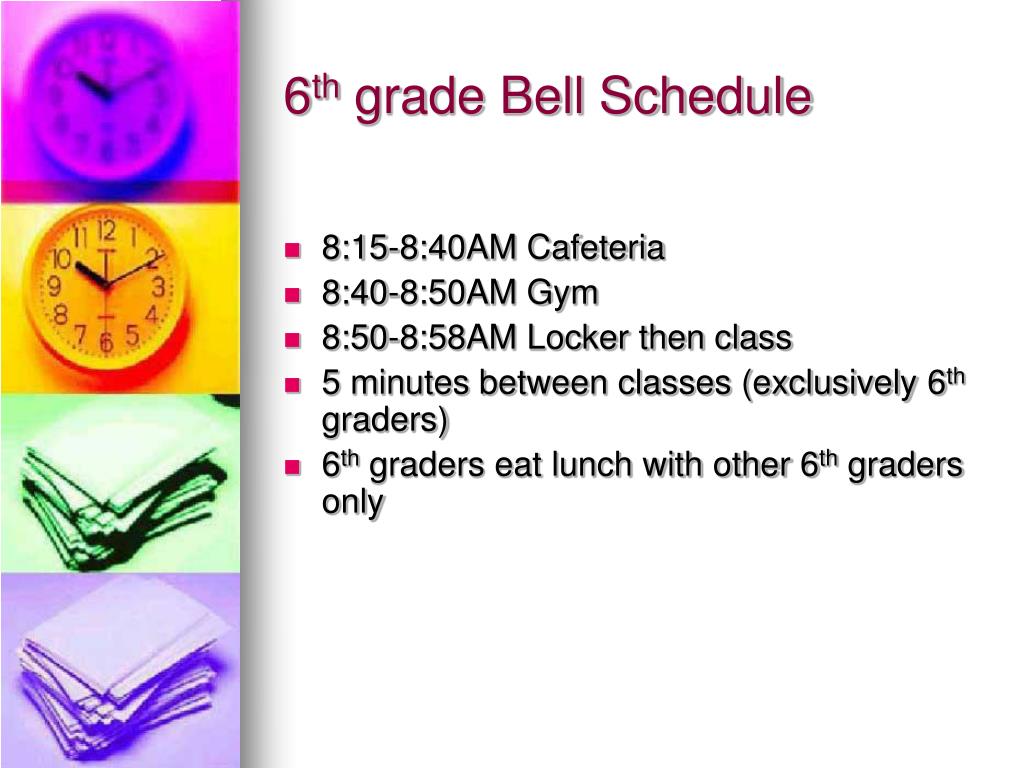 6th grade Bell Schedule

- 8:15-8:40AM Cafeteria
- 8:40-8:50AM Gym
- 8:50-8:58AM Locker then class
- 5 minutes between classes (exclusively 6th graders)
- 6th graders eat lunch with other 6th graders only